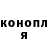 конопл
я